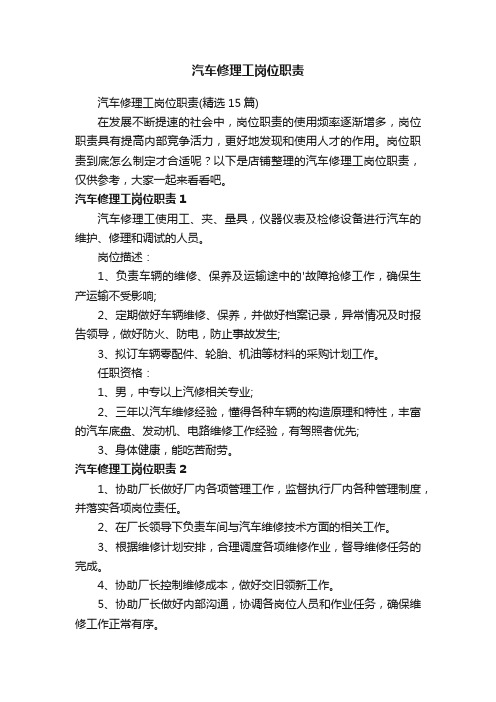 汽车修理工岗位职责

汽车修理工岗位职责(精选 15 篇)

在发展不断提速的社会中，岗位职责的使用频率逐渐增多，岗位职责具有提高内部竞争活力，更好地发现和使用人才的作用。岗位职责到底怎么制定才合适呢？以下是店铺整理的汽车修理工岗位职责，仅供参考，大家一起来看看吧。

汽车修理工岗位职责 1

汽车修理工使用工、夹、量具，仪器仪表及检修设备进行汽车的维护、修理和调试的人员。

岗位描述：

1、负责车辆的维修、保养及运输途中的'故障抢修工作，确保生产运输不受影响;

2、定期做好车辆维修、保养，并做好档案记录，异常情况及时报告领导，做好防火、防电，防止事故发生;

3、拟订车辆零配件、轮胎、机油等材料的采购计划工作。

任职资格：

1、男，中专以上汽修相关专业;

2、三年以汽车维修经验，懂得各种车辆的构造原理和特性，丰富的汽车底盘、发动机、电路维修工作经验，有驾照者优先;

3、身体健康，能吃苦耐劳。

汽车修理工岗位职责 2

1、协助厂长做好厂内各项管理工作，监督执行厂内各种管理制度，并落实各项岗位责任。

2、在厂长领导下负责车间与汽车维修技术方面的相关工作。

3、根据维修计划安排，合理调度各项维修作业，督导维修任务的完成。

4、协助厂长控制维修成本，做好交旧领新工作。

5、协助厂长做好内部沟通，协调各岗位人员和作业任务，确保维修工作正常有序。